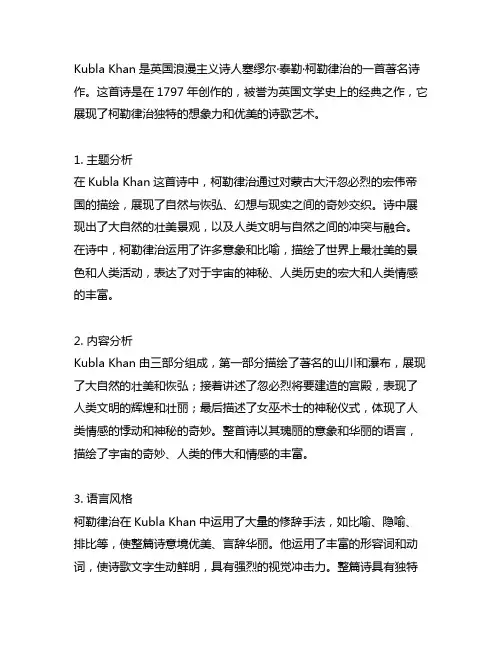 Kubla Khan 是英国浪漫主义诗人塞缪尔·泰勒·柯勒律治的一首著名诗作。这首诗是在 1797 年创作的，被誉为英国文学史上的经典之作，它展现了柯勒律治独特的想象力和优美的诗歌艺术。

1. 主题分析
在 Kubla Khan 这首诗中，柯勒律治通过对蒙古大汗忽必烈的宏伟帝国的描绘，展现了自然与恢弘、幻想与现实之间的奇妙交织。诗中展现出了大自然的壮美景观，以及人类文明与自然之间的冲突与融合。在诗中，柯勒律治运用了许多意象和比喻，描绘了世界上最壮美的景色和人类活动，表达了对于宇宙的神秘、人类历史的宏大和人类情感的丰富。

2. 内容分析
Kubla Khan 由三部分组成，第一部分描绘了著名的山川和瀑布，展现了大自然的壮美和恢弘；接着讲述了忽必烈将要建造的宫殿，表现了人类文明的辉煌和壮丽；最后描述了女巫术士的神秘仪式，体现了人类情感的悸动和神秘的奇妙。整首诗以其瑰丽的意象和华丽的语言，描绘了宇宙的奇妙、人类的伟大和情感的丰富。

3. 语言风格
柯勒律治在 Kubla Khan 中运用了大量的修辞手法，如比喻、隐喻、排比等，使整篇诗意境优美、言辞华丽。他运用了丰富的形容词和动词，使诗歌文字生动鲜明，具有强烈的视觉冲击力。整篇诗具有独特